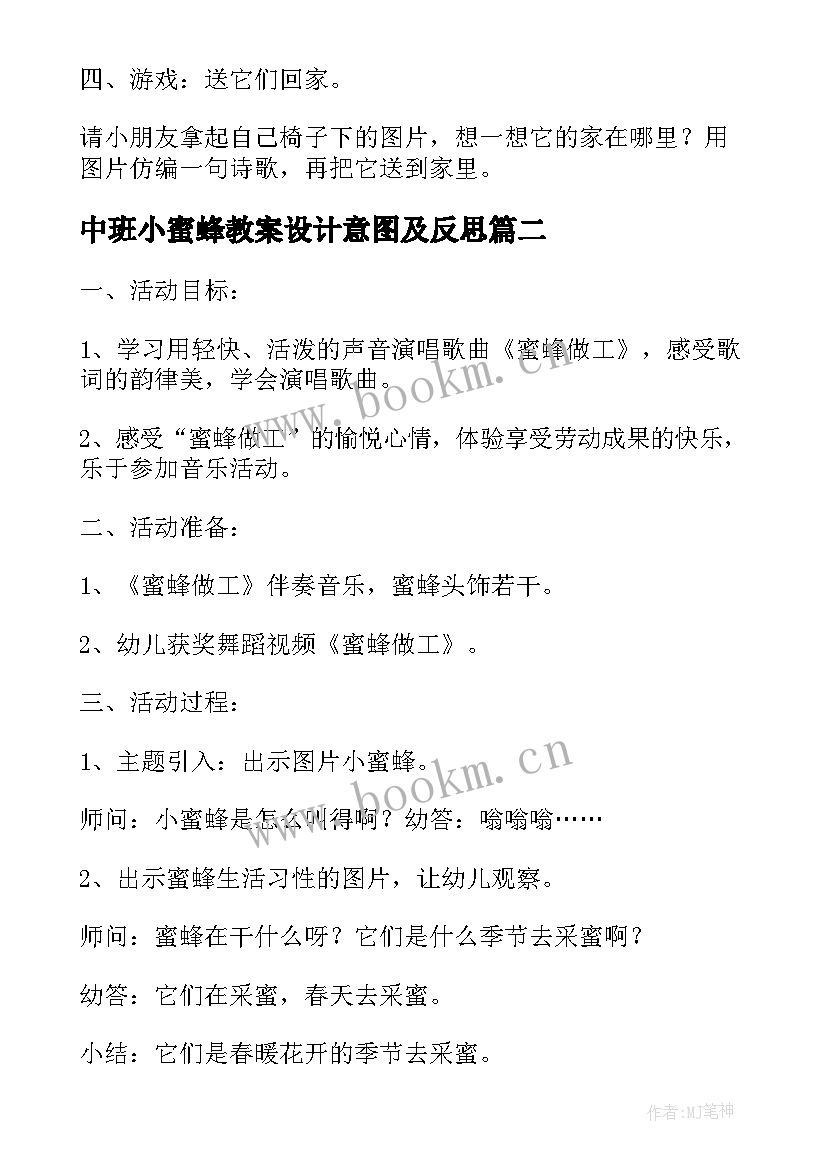 四、游戏：送它们回家。

请小朋友拿起自己椅子下的图片，想一想它的家在哪里？用图片仿编一句诗歌，再把它送到家里。

中班小蜜蜂教案设计意图及反思篇二

一、活动目标：

1、学习用轻快、活泼的声音演唱歌曲《蜜蜂做工》，感受歌词的韵律美，学会演唱歌曲。

2、感受“蜜蜂做工”的愉悦心情，体验享受劳动成果的快乐，乐于参加音乐活动。

二、活动准备：

1、《蜜蜂做工》伴奏音乐，蜜蜂头饰若干。

2、幼儿获奖舞蹈视频《蜜蜂做工》。

三、活动过程：

1、主题引入：出示图片小蜜蜂。

师问：小蜜蜂是怎么叫得啊？幼答：嗡嗡嗡……

2、出示蜜蜂生活习性的图片，让幼儿观察。

师问：蜜蜂在干什么呀？它们是什么季节去采蜜啊？

幼答：它们在采蜜，春天去采蜜。

小结：它们是春暖花开的季节去采蜜。

www.bookm.cn

www.bookm.cn

作者:MJ笔神